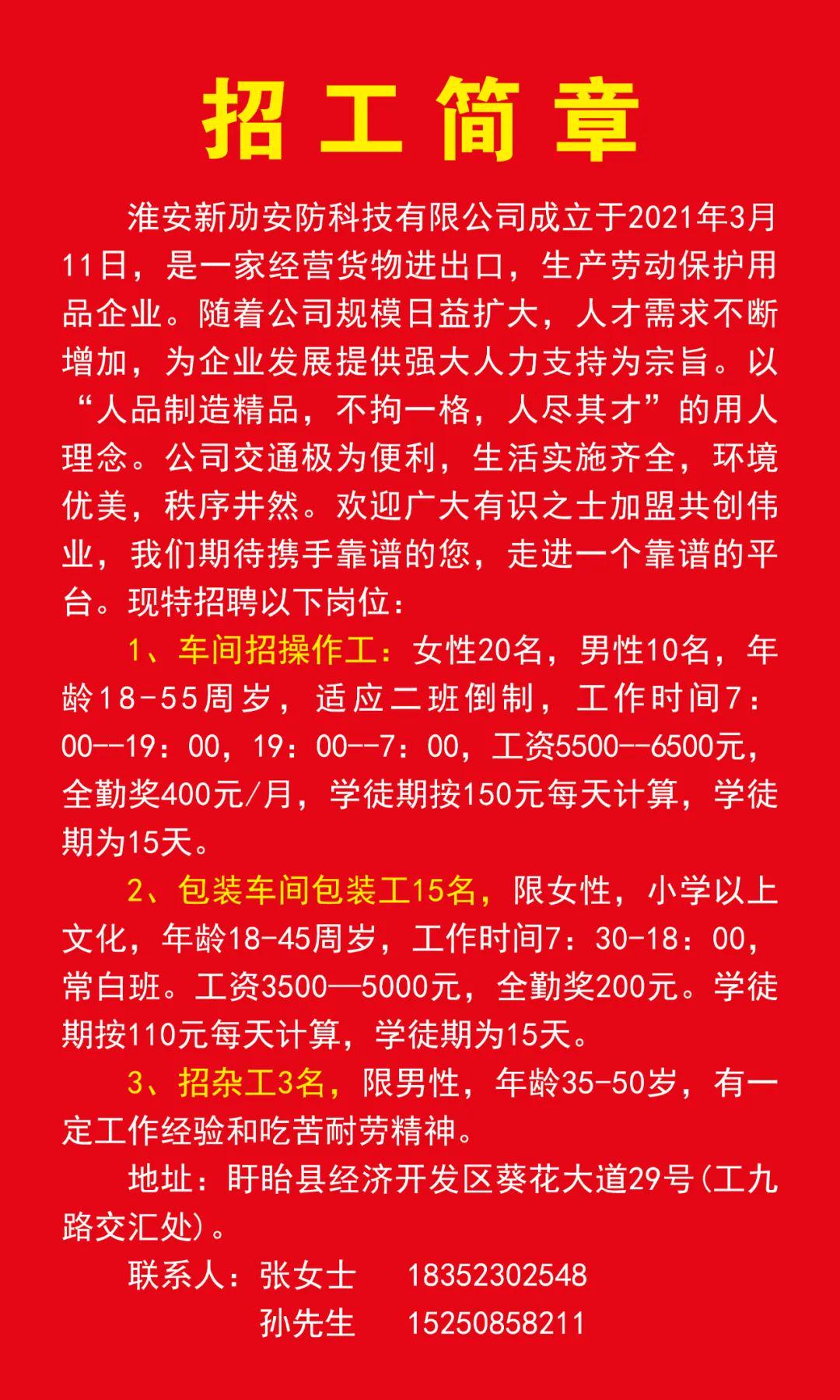 招工简章

淮安新劢安防科技有限公司成立于2021年3月11日，是一家经营货物进出口，生产劳动保护用品企业。随着公司规模日益扩大，人才需求不断增加，为企业发展提供强大人力支持为宗旨。以“人品制造精品，不拘一格，人尽其才”的用人理念。公司交通极为便利，生活实施齐全，环境优美，秩序井然。欢迎广大有识之士加盟共创伟业，我们期待携手靠谱的您，走进一个靠谱的平台。现特招聘以下岗位：

1、车间招操作工：女性20名，男性10名，年龄18-55周岁，适应二班倒制，工作时间7：00--19：00，19：00--7：00，工资5500--6500元，全勤奖400元/月，学徒期按150元每天计算，学徒期为15天。

2、包装车间包装工15名，限女性，小学以上文化，年龄18-45周岁，工作时间7：30-18：00，常白班。工资3500—5000元，全勤奖200元。学徒期按110元每天计算，学徒期为15天。

3、招杂工3名，限男性，年龄35-50岁，有一定工作经验和吃苦耐劳精神。

地址：盱眙县经济开发区葵花大道29号(工九路交汇处)。

联系人：张女士 18352302548
孙先生 15250858211